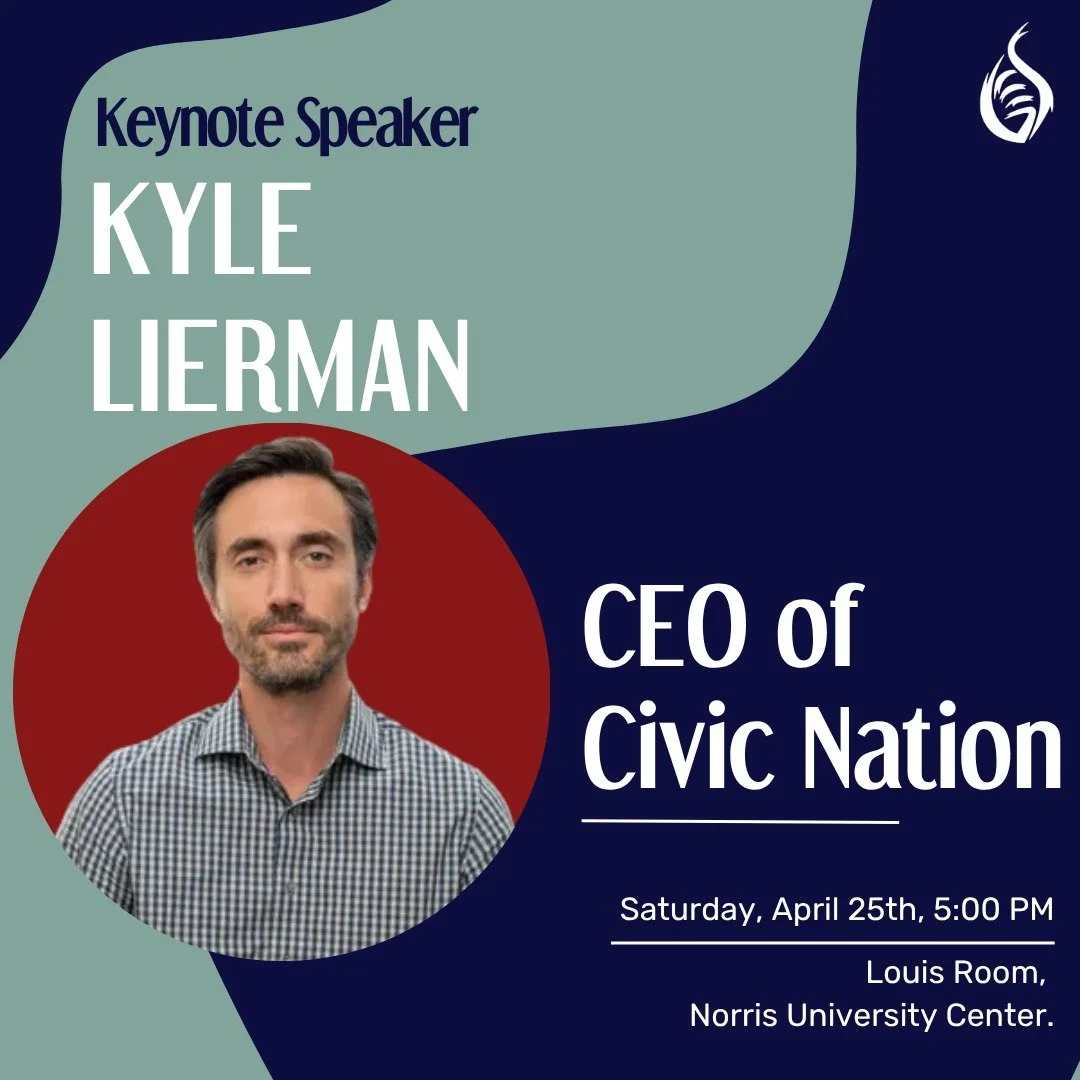 Keynote Speaker
KYLE LIERMAN

CEO of Civic Nation

Saturday, April 25th, 5:00 PM

Louis Room,
Norris University Center.